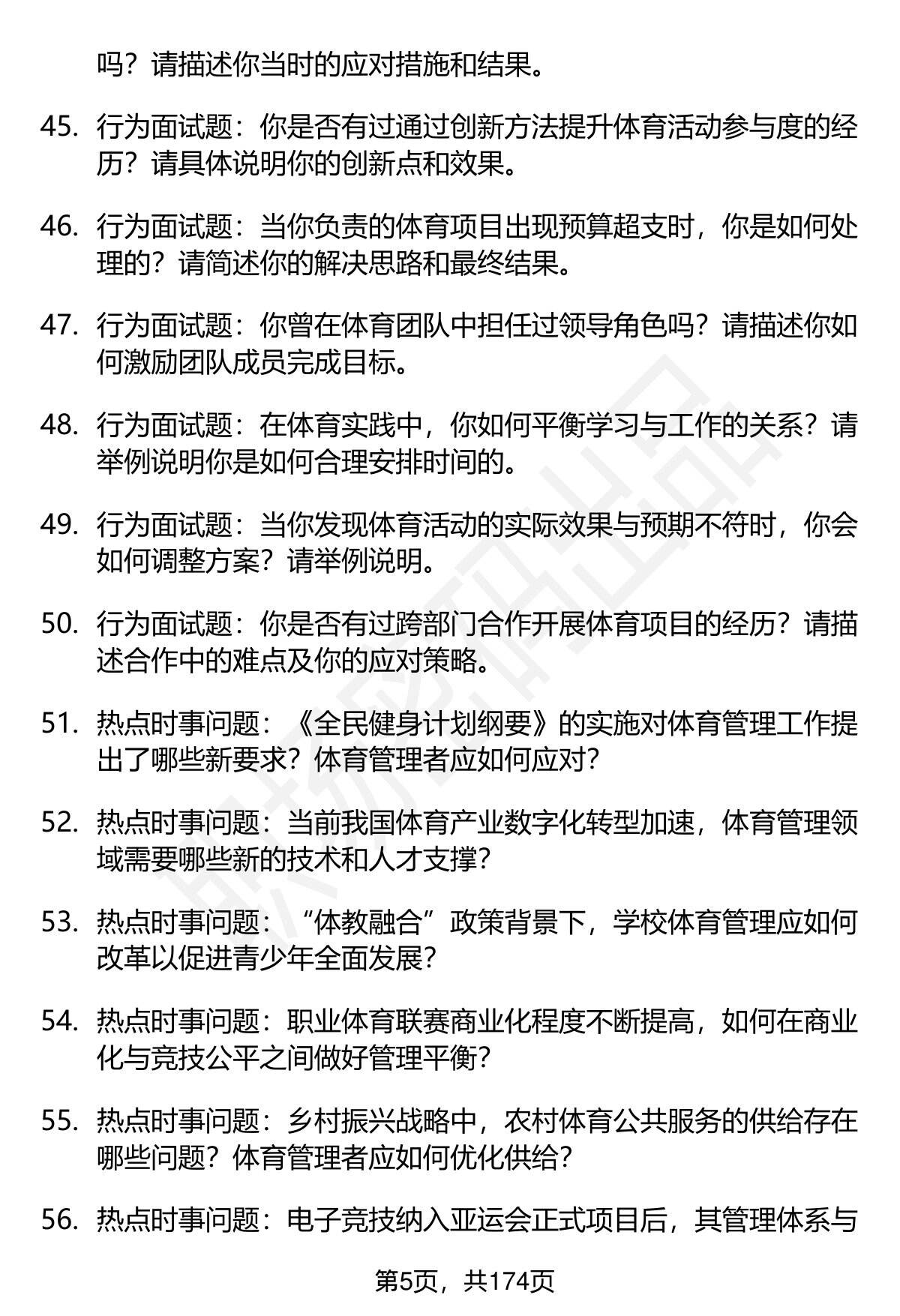 吗？请描述你当时的应对措施和结果。

45. 行为面试题：你是否有过通过创新方法提升体育活动参与度的经历？请具体说明你的创新点和效果。

46. 行为面试题：当你负责的体育项目出现预算超支时，你是如何处理的？请简述你的解决思路和最终结果。

47. 行为面试题：你曾在体育团队中担任过领导角色吗？请描述你如何激励团队成员完成目标。

48. 行为面试题：在体育实践中，你如何平衡学习与工作的关系？请举例说明你是如何合理安排时间的。

49. 行为面试题：当你发现体育活动的实际效果与预期不符时，你会如何调整方案？请举例说明。

50. 行为面试题：你是否有过跨部门合作开展体育项目的经历？请描述合作中的难点及你的应对策略。

51. 热点时事问题：《全民健身计划纲要》的实施对体育管理工作提出了哪些新要求？体育管理者应如何应对？

52. 热点时事问题：当前我国体育产业数字化转型加速，体育管理领域需要哪些新的技术和人才支撑？

53. 热点时事问题：“体教融合”政策背景下，学校体育管理应如何改革以促进青少年全面发展？

54. 热点时事问题：职业体育联赛商业化程度不断提高，如何在商业化与竞技公平之间做好管理平衡？

55. 热点时事问题：乡村振兴战略中，农村体育公共服务的供给存在哪些问题？体育管理者应如何优化供给？

56. 热点时事问题：电子竞技纳入亚运会正式项目后，其管理体系与

第5页，共174页